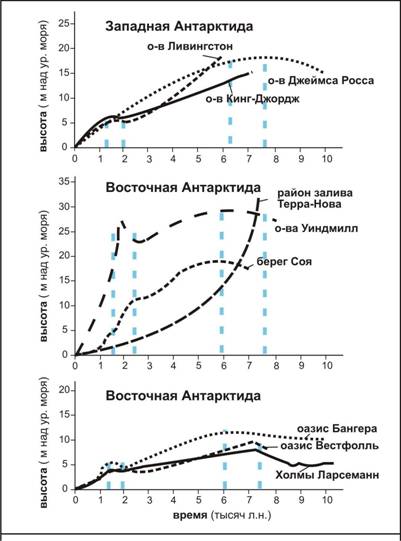 Западная Антарктида

о-в Ливингстон

о-в Джеймса Росса

о-в Кинг-Джордж

высота ( м над ур. моря)

25
20
15
10
5
0

0 1 2 3 4 5 6 7 8 9 10

Восточная Антарктида

район залива Терра-Нова

о-ва Уиндмилл

берег Соя

высота ( м над ур. моря)

35
30
25
20
15
10
5
0

0 1 2 3 4 5 6 7 8 9 10

Восточная Антарктида

оазис Бангера

оазис Вестфолль

Холмы Ларсеманн

высота ( м над ур. моря)

20
15
10
5
0

0 1 2 3 4 5 6 7 8 9 10

время (тысяч л.н.)